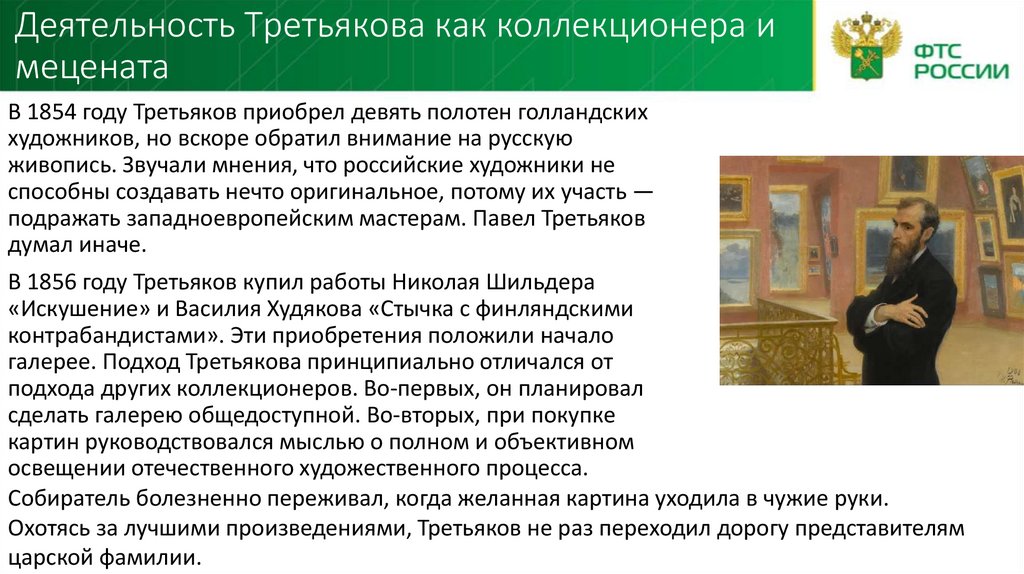 Деятельность Третьякова как коллекционера и мецената

ФТС РОССИИ

В 1854 году Третьяков приобрел девять полотен голландских художников, но вскоре обратил внимание на русскую живопись. Звучали мнения, что российские художники не способны создавать нечто оригинальное, потому их участь — подражать западноевропейским мастерам. Павел Третьяков думал иначе.

В 1856 году Третьяков купил работы Николая Шильдера «Искушение» и Василия Худякова «Стычка с финляндскими контрабандистами». Эти приобретения положили начало галерее. Подход Третьякова принципиально отличался от подхода других коллекционеров. Во-первых, он планировал сделать галерею общедоступной. Во-вторых, при покупке картин руководствовался мыслью о полном и объективном освещении отечественного художественного процесса.

Собиратель болезненно переживал, когда желанная картина уходила в чужие руки.

Охотясь за лучшими произведениями, Третьяков не раз переходил дорогу представителям царской фамилии.